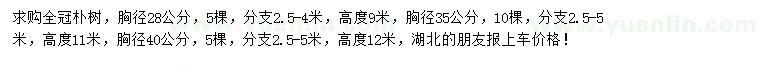 求购全冠朴树，胸径28公分，5棵，分支2.5-4米，高度9米，胸径35公分，10棵，分支2.5-5米，高度11米，胸径40公分，5棵，分支2.5-5米，高度12米，湖北的朋友报上车价格！

www.yuanlin.com